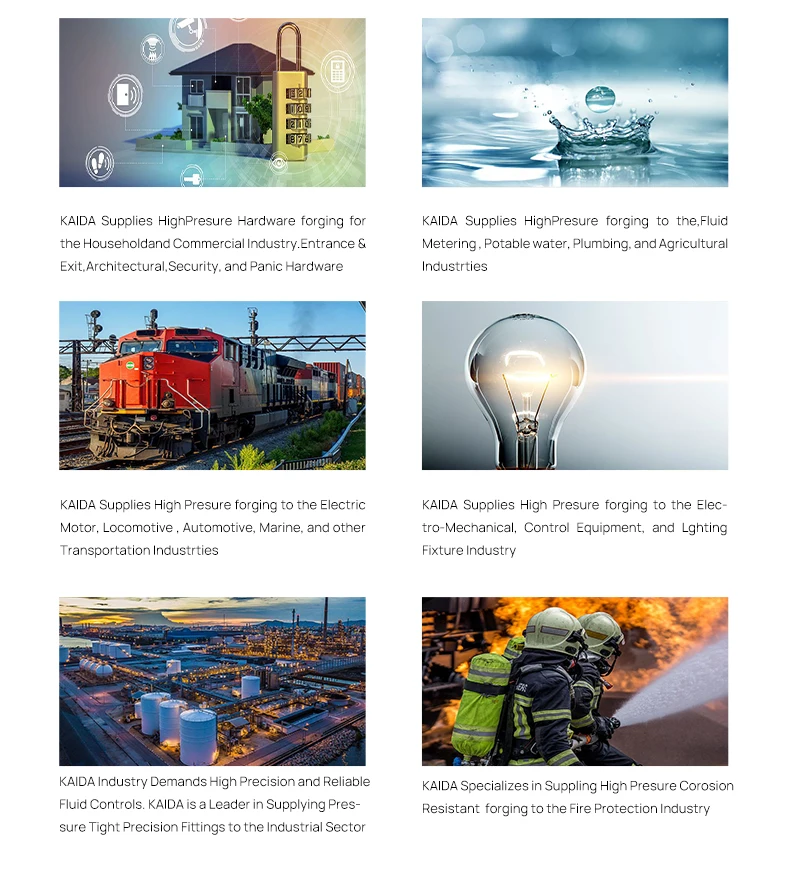 KAIDA Supplies HighPresure Hardware forging for the Householdand Commercial Industry.Entrance & Exit,Architectural,Security, and Panic Hardware

KAIDA Supplies HighPresure forging to the,Fluid Metering , Potable water, Plumbing, and Agricultural Industrties

KAIDA Supplies High Presure forging to the Electric Motor, Locomotive , Automotive, Marine, and other Transportation Industrties

KAIDA Supplies High Presure forging to the Electro-Mechanical, Control Equipment, and Lghting Fixture Industry

KAIDA Industry Demands High Precision and Reliable Fluid Controls. KAIDA is a Leader in Supplying Pressure Tight Precision Fittings to the Industrial Sector

KAIDA Specializes in Suppling High Presure Corosion Resistant forging to the Fire Protection Industry